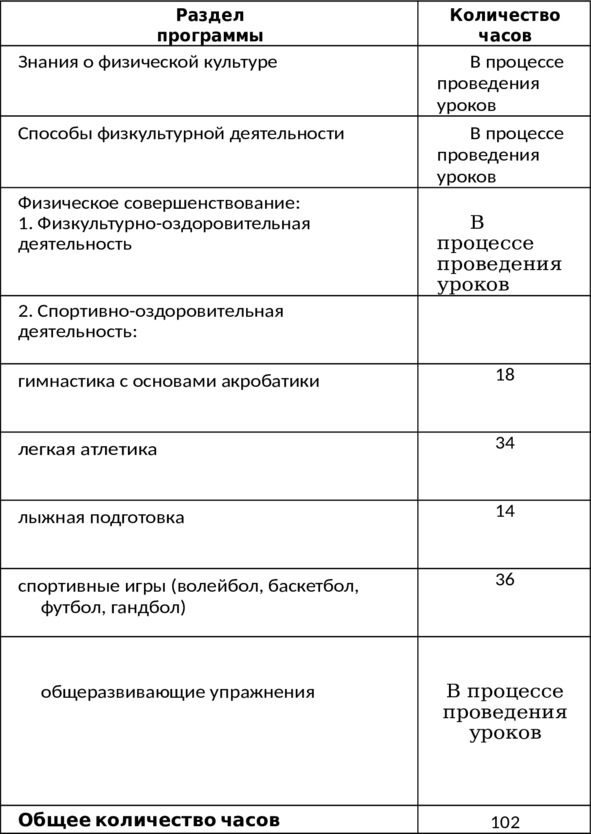 | Раздел программы | Количество часов |
|---|---|
| Знания о физической культуре | В процессе проведения уроков |
| Способы физкультурной деятельности | В процессе проведения уроков |
| Физическое совершенствование: 1. Физкультурно-оздоровительная деятельность | В процессе проведения уроков |
| 2. Спортивно-оздоровительная деятельность: | |
| гимнастика с основами акробатики | 18 |
| легкая атлетика | 34 |
| лыжная подготовка | 14 |
| спортивные игры (волейбол, баскетбол, футбол, гандбол) | 36 |
| общеразвивающие упражнения | В процессе проведения уроков |
| **Общее количество часов** | 102 |